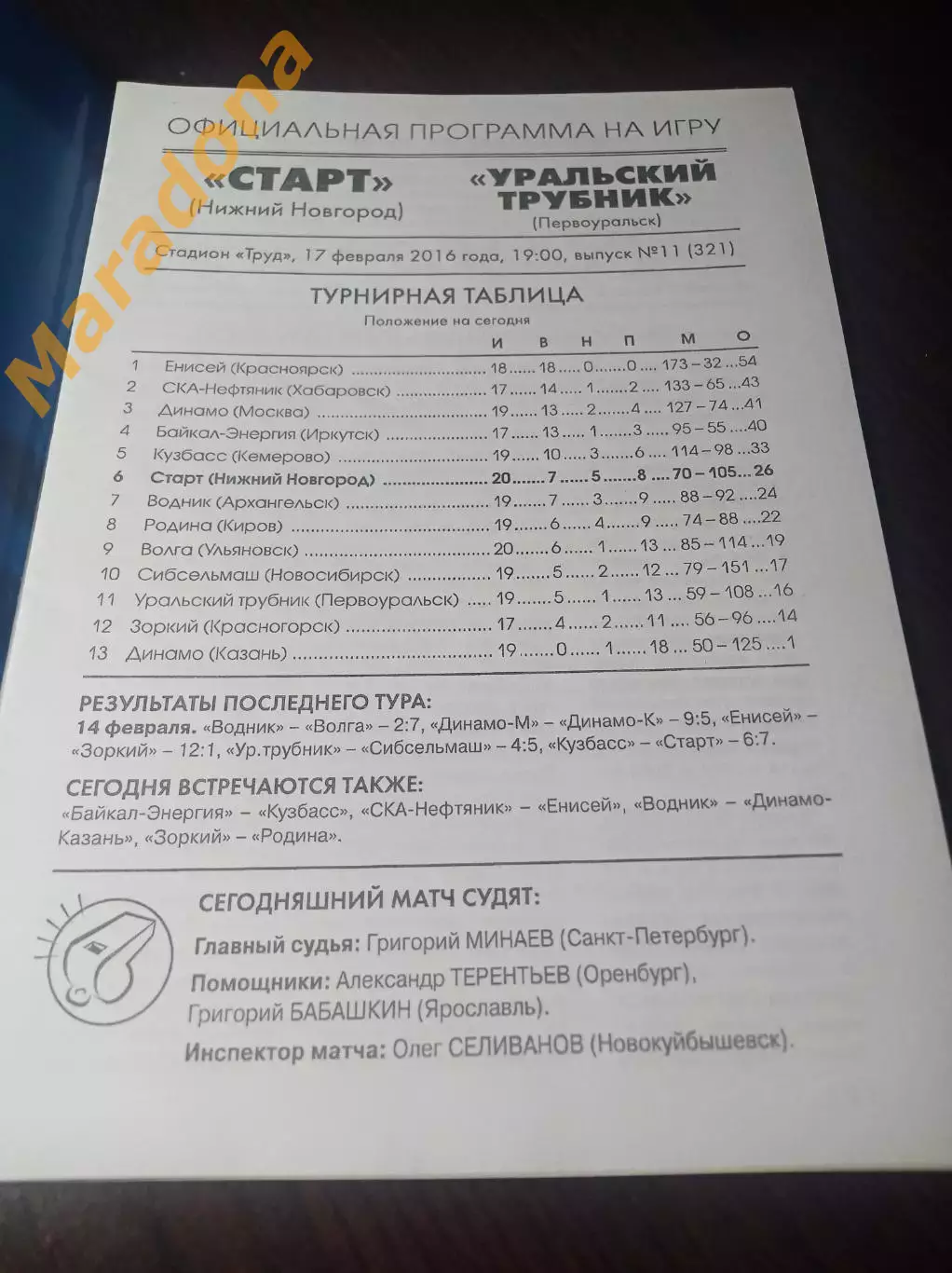 Maradona

ОФИЦИАЛЬНАЯ ПРОГРАММА НА ИГРУ

«СТАРТ»
(Нижний Новгород)

«УРАЛЬСКИЙ ТРУБНИК»
(Первоуральск)

Стадион «Труд», 17 февраля 2016 года, 19:00, выпуск №11 (321)

ТУРНИРНАЯ ТАБЛИЦА
Положение на сегодня

| | | И | В | Н | П | М | О |
|---|---|---|---|---|---|---|---|
| 1 | Енисей (Красноярск) | 18 | 18 | 0 | 0 | 173 – 32 | 54 |
| 2 | СКА-Нефтяник (Хабаровск) | 17 | 14 | 1 | 2 | 133 – 65 | 43 |
| 3 | Динамо (Москва) | 19 | 13 | 2 | 4 | 127 – 74 | 41 |
| 4 | Байкал-Энергия (Иркутск) | 17 | 13 | 1 | 3 | 95 – 55 | 40 |
| 5 | Кузбасс (Кемерово) | 19 | 10 | 3 | 6 | 114 – 98 | 33 |
| 6 | Старт (Нижний Новгород) | 20 | 7 | 5 | 8 | 70 – 105 | 26 |
| 7 | Водник (Архангельск) | 19 | 7 | 3 | 9 | 88 – 92 | 24 |
| 8 | Родина (Киров) | 19 | 6 | 4 | 9 | 74 – 88 | 22 |
| 9 | Волга (Ульяновск) | 20 | 6 | 1 | 13 | 85 – 114 | 19 |
| 10 | Сибсельмаш (Новосибирск) | 19 | 5 | 2 | 12 | 79 – 151 | 17 |
| 11 | Уральский трубник (Первоуральск) | 19 | 5 | 1 | 13 | 59 – 108 | 16 |
| 12 | Зоркий (Красногорск) | 17 | 4 | 2 | 11 | 56 – 96 | 14 |
| 13 | Динамо (Казань) | 19 | 0 | 1 | 18 | 50 – 125 | 1 |

РЕЗУЛЬТАТЫ ПОСЛЕДНЕГО ТУРА:
14 февраля. «Водник» – «Волга» – 2:7, «Динамо-М» – «Динамо-К» – 9:5, «Енисей» – «Зоркий» – 12:1, «Ур.трубник» – «Сибсельмаш» – 4:5, «Кузбасс» – «Старт» – 6:7.

СЕГОДНЯ ВСТРЕЧАЮТСЯ ТАКЖЕ:
«Байкал-Энергия» – «Кузбасс», «СКА-Нефтяник» – «Енисей», «Водник» – «Динамо-Казань», «Зоркий» – «Родина».

СЕГОДНЯШНИЙ МАТЧ СУДЯТ:
Главный судья: Григорий МИНАЕВ (Санкт-Петербург).
Помощники: Александр ТЕРЕНТЬЕВ (Оренбург), Григорий БАБАШКИН (Ярославль).
Инспектор матча: Олег СЕЛИВАНОВ (Новокуйбышевск).